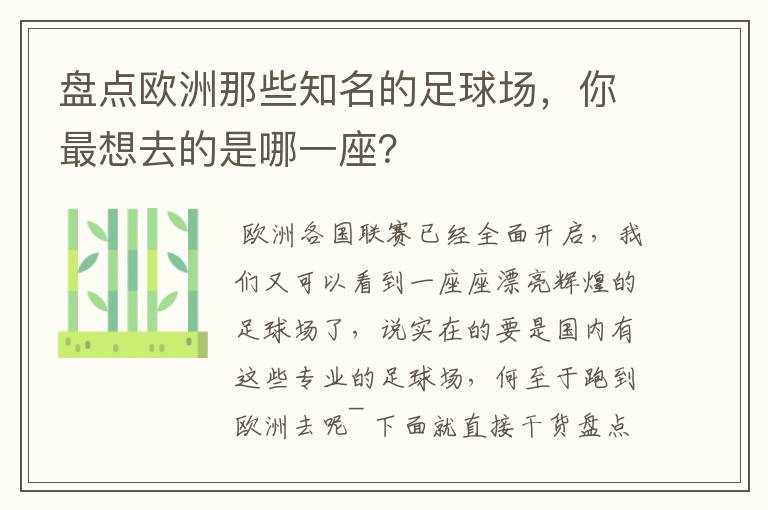 盘点欧洲那些知名的足球场，你最想去的是哪一座？

欧洲各国联赛已经全面开启，我们又可以看到一座座漂亮辉煌的足球场了，说实在的要是国内有这些专业的足球场，何至于跑到欧洲去呢￣下面就直接干货盘点